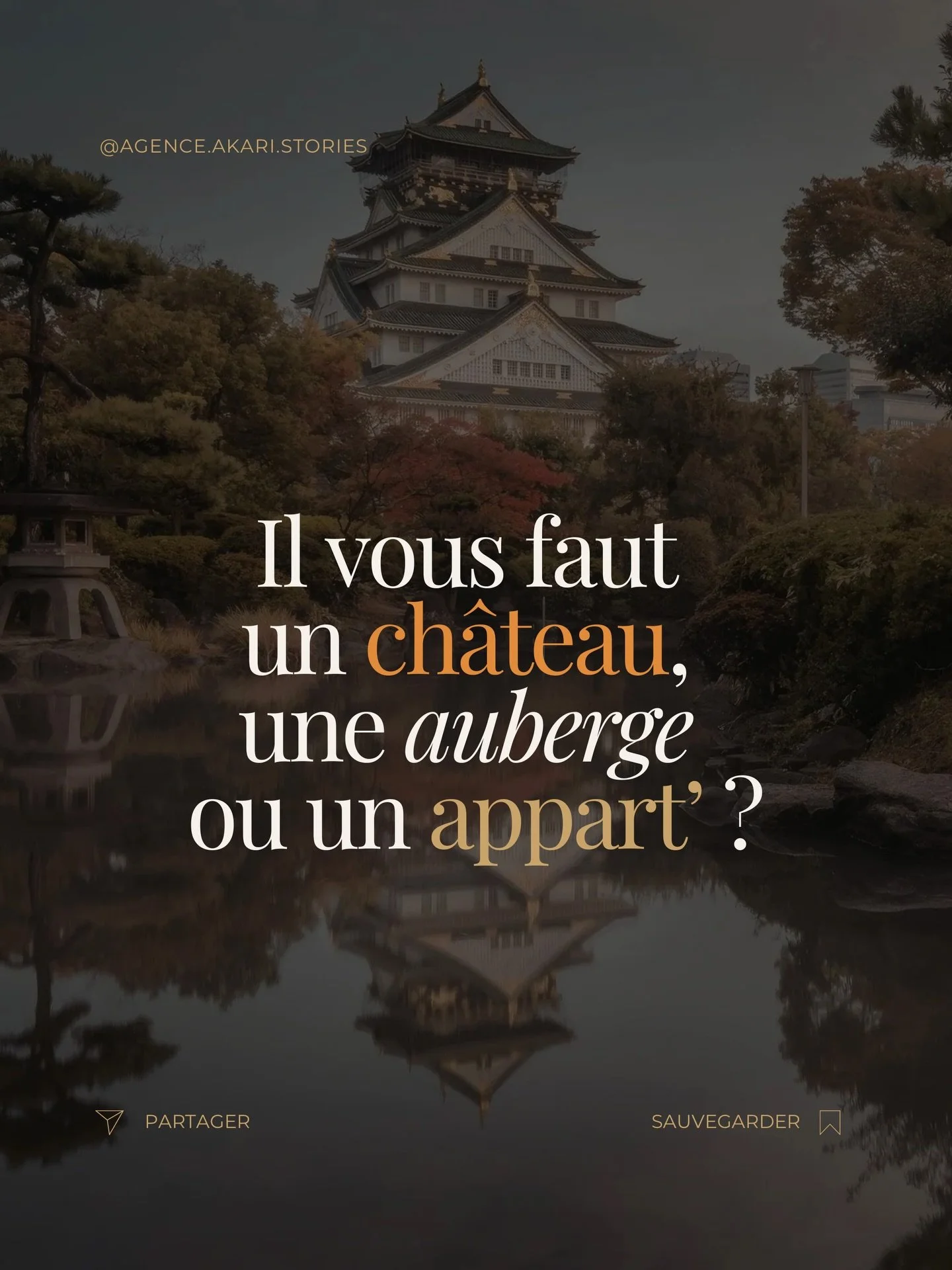 @AGENCE.AKARI.STORIES

Il vous faut un château, une auberge ou un appart' ?

PARTAGER

SAUVEGARDER